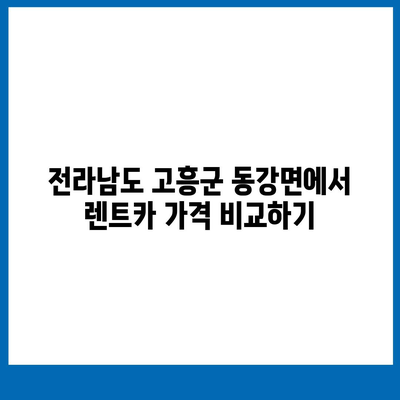 전라남도 고흥군 동강면에서 렌트카 가격 비교하기